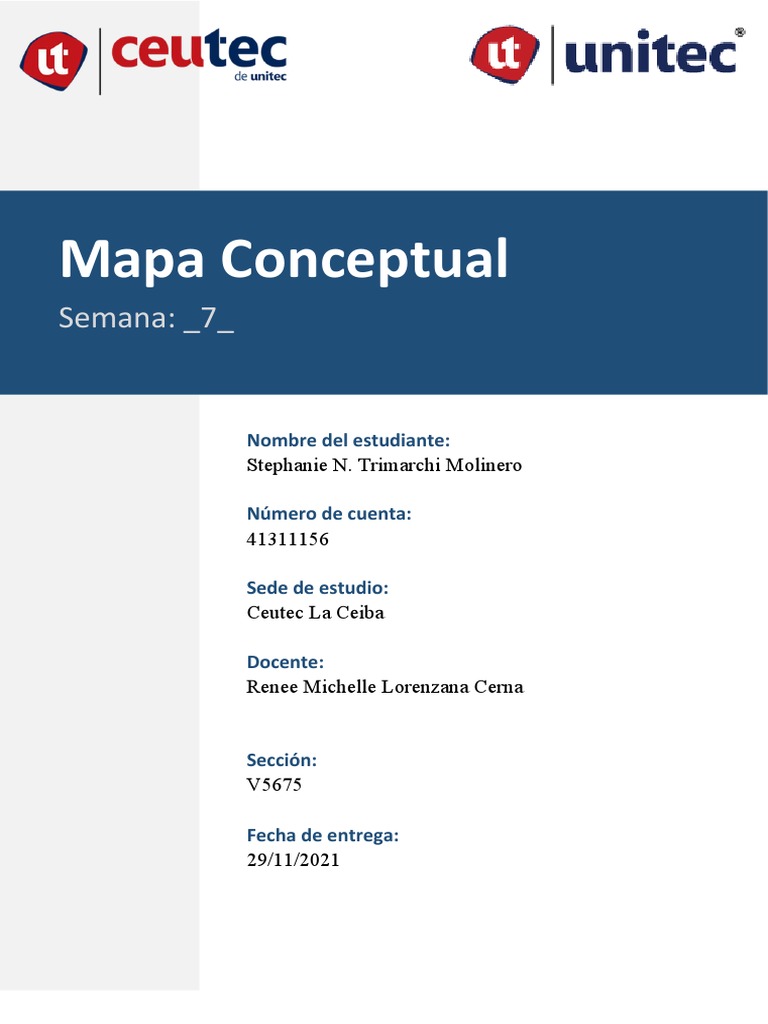 ut ceutec de unitec

ut unitec®

Mapa Conceptual

Semana: _7_

Nombre del estudiante:
Stephanie N. Trimarchi Molinero

Número de cuenta:
41311156

Sede de estudio:
Ceutec La Ceiba

Docente:
Renee Michelle Lorenzana Cerna

Sección:
V5675

Fecha de entrega:
29/11/2021